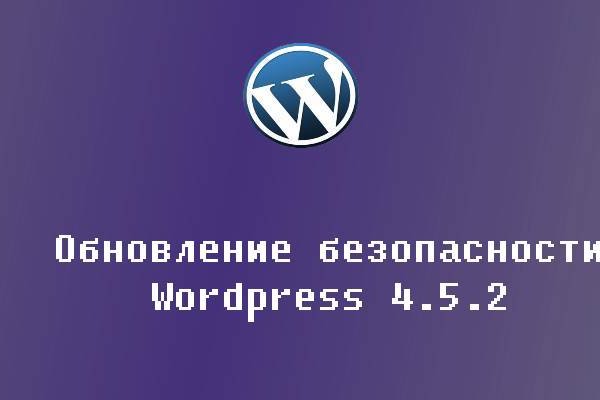 W

Обновление безопасности
Wordpress 4.5.2